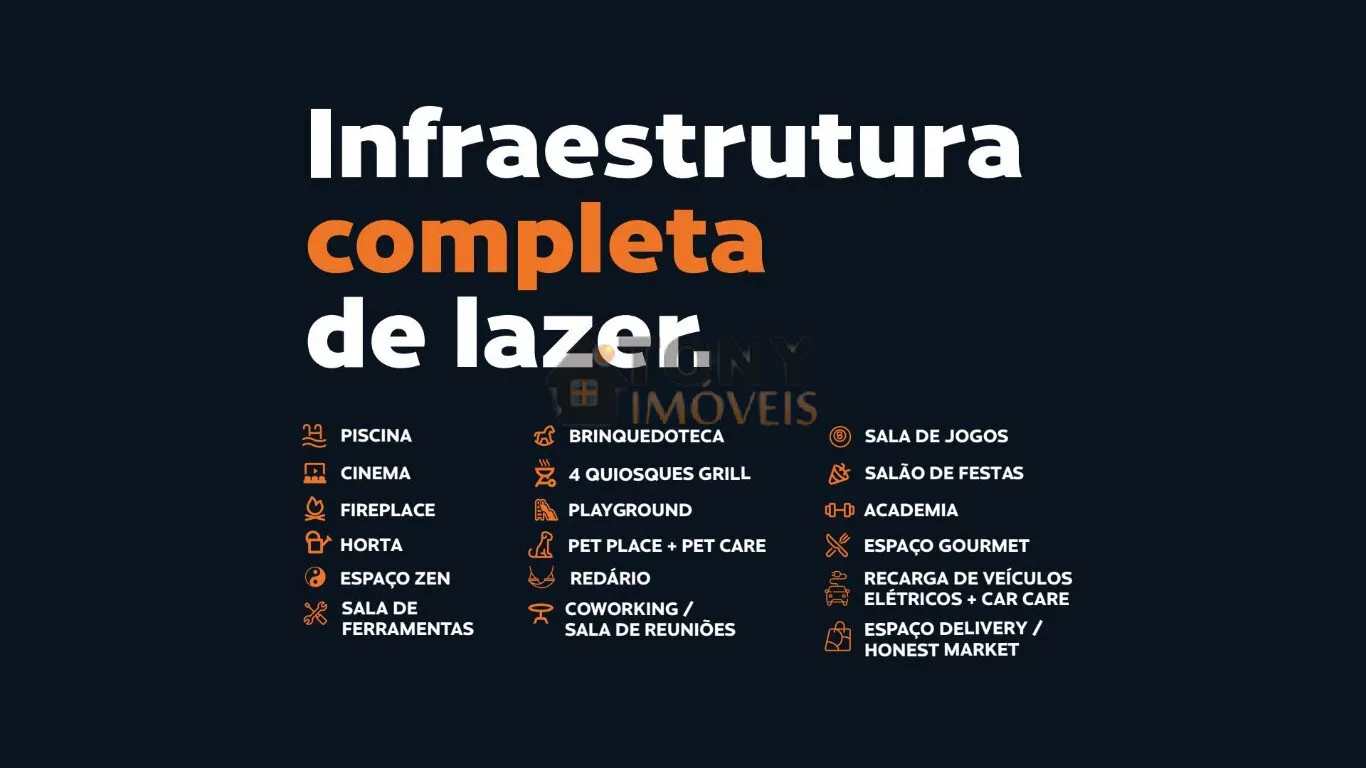 Infraestrutura
completa
de lazer.

PISCINA
CINEMA
FIREPLACE
HORTA
ESPAÇO ZEN
SALA DE FERRAMENTAS

BRINQUEDOTECA
4 QUIOSQUES GRILL
PLAYGROUND
PET PLACE + PET CARE
REDÁRIO
COWORKING / SALA DE REUNIÕES

SALA DE JOGOS
SALÃO DE FESTAS
ACADEMIA
ESPAÇO GOURMET
RECARGA DE VEÍCULOS ELÉTRICOS + CAR CARE
ESPAÇO DELIVERY / HONEST MARKET

TONY IMÓVEIS